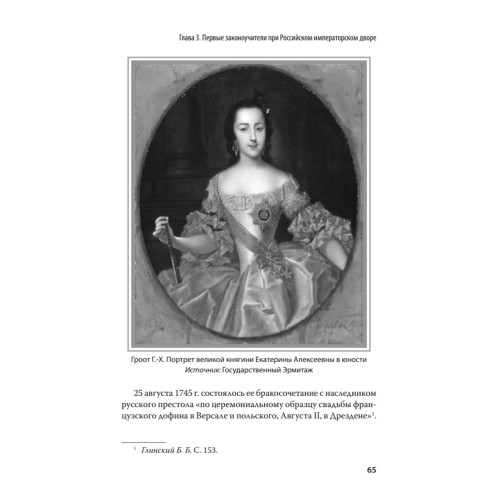 Глава 3. Первые законоучители при Российском императорском дворе

Гроот Г.-Х. Портрет великой княгини Екатерины Алексеевны в юности
Источник: Государственный Эрмитаж

25 августа 1745 г. состоялось ее бракосочетание с наследником русского престола «по церемониальному образцу свадьбы французского дофина в Версале и польского, Августа II, в Дрездене»$^1$.

$^1$ Глинский Б. Б. С. 153.

65